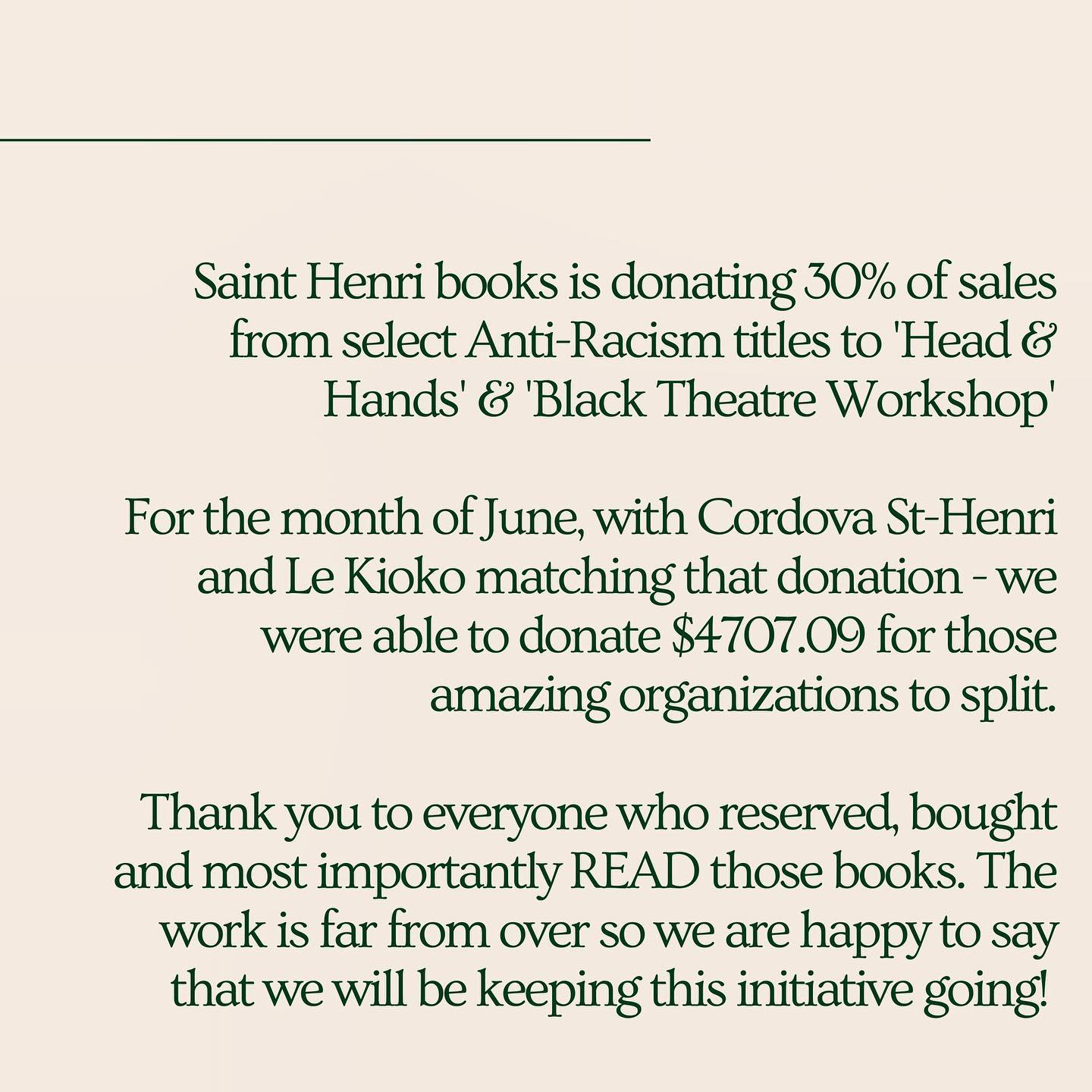 Saint Henri books is donating 30% of sales from select Anti-Racism titles to 'Head & Hands' & 'Black Theatre Workshop'

For the month of June, with Cordova St-Henri and Le Kioko matching that donation - we were able to donate $4707.09 for those amazing organizations to split.

Thank you to everyone who reserved, bought and most importantly READ those books. The work is far from over so we are happy to say that we will be keeping this initiative going!